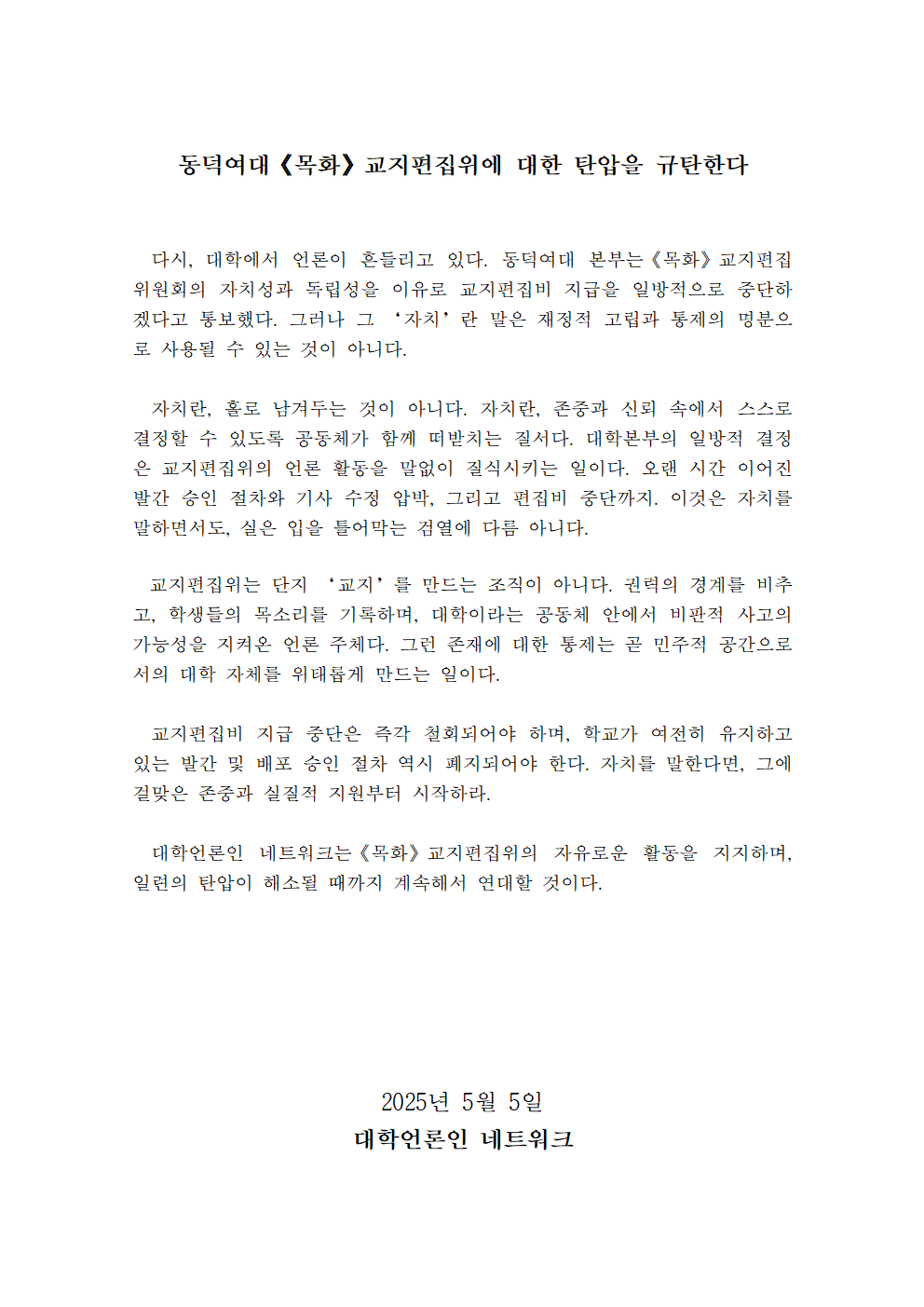 동덕여대《목화》교지편집위에 대한 탄압을 규탄한다

다시, 대학에서 언론이 흔들리고 있다. 동덕여대 본부는《목화》교지편집위원회의 자치성과 독립성을 이유로 교지편집비 지급을 일방적으로 중단하겠다고 통보했다. 그러나 그 ‘자치’란 말은 재정적 고립과 통제의 명분으로 사용될 수 있는 것이 아니다.

자치란, 홀로 남겨두는 것이 아니다. 자치란, 존중과 신뢰 속에서 스스로 결정할 수 있도록 공동체가 함께 떠받치는 질서다. 대학본부의 일방적 결정은 교지편집위의 언론 활동을 말없이 질식시키는 일이다. 오랜 시간 이어진 발간 승인 절차와 기사 수정 압박, 그리고 편집비 중단까지. 이것은 자치를 말하면서도, 실은 입을 틀어막는 검열에 다름 아니다.

교지편집위는 단지 ‘교지’를 만드는 조직이 아니다. 권력의 경계를 비추고, 학생들의 목소리를 기록하며, 대학이라는 공동체 안에서 비판적 사고의 가능성을 지켜온 언론 주체다. 그런 존재에 대한 통제는 곧 민주적 공간으로서의 대학 자체를 위태롭게 만드는 일이다.

교지편집비 지급 중단은 즉각 철회되어야 하며, 학교가 여전히 유지하고 있는 발간 및 배포 승인 절차 역시 폐지되어야 한다. 자치를 말한다면, 그에 걸맞은 존중과 실질적 지원부터 시작하라.

대학언론인 네트워크는《목화》교지편집위의 자유로운 활동을 지지하며, 일련의 탄압이 해소될 때까지 계속해서 연대할 것이다.

2025년 5월 5일
대학언론인 네트워크